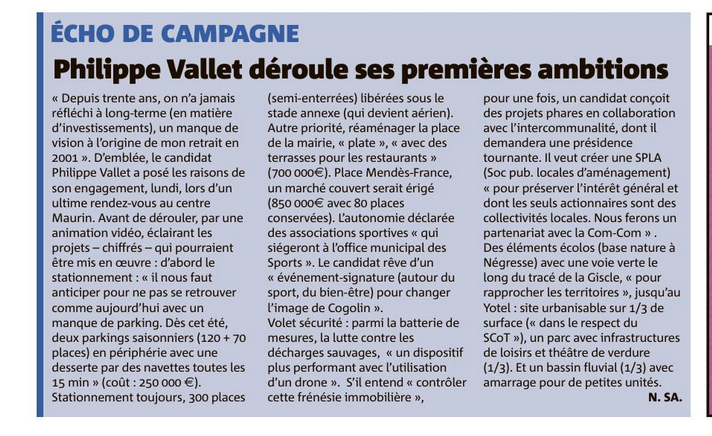 ÉCHO DE CAMPAGNE

Philippe Vallet déroule ses premières ambitions

« Depuis trente ans, on n'a jamais réfléchi à long-terme (en matière d'investissements), un manque de vision à l'origine de mon retrait en 2001 ». D'emblée, le candidat Philippe Vallet a posé les raisons de son engagement, lundi, lors d'un ultime rendez-vous au centre Maurin. Avant de dérouler, par une animation vidéo, éclairant les projets – chiffrés – qui pourraient être mis en œuvre : d'abord le stationnement : « il nous faut anticiper pour ne pas se retrouver comme aujourd'hui avec un manque de parking. Dès cet été, deux parkings saisonniers (120 + 70 places) en périphérie avec une desserte par des navettes toutes les 15 min » (coût : 250 000 €). Stationnement toujours, 300 places (semi-enterrées) libérées sous le stade annexe (qui devient aérien). Autre priorité, réaménager la place de la mairie, « plate », « avec des terrasses pour les restaurants » (700 000€). Place Mendès-France, un marché couvert serait érigé (850 000€ avec 80 places conservées). L'autonomie déclarée des associations sportives « qui siégeront à l'office municipal des Sports ». Le candidat rêve d'un « événement-signature (autour du sport, du bien-être) pour changer l'image de Cogolin ».
Volet sécurité : parmi la batterie de mesures, la lutte contre les décharges sauvages, « un dispositif plus performant avec l'utilisation d'un drone ». S'il entend « contrôler cette frénésie immobilière », pour une fois, un candidat conçoit des projets phares en collaboration avec l'intercommunalité, dont il demandera une présidence tournante. Il veut créer une SPLA (Soc pub. locales d'aménagement) « pour préserver l'intérêt général et dont les seuls actionnaires sont des collectivités locales. Nous ferons un partenariat avec la Com-Com » . Des éléments écolos (base nature à Négresse) avec une voie verte le long du tracé de la Giscle, « pour rapprocher les territoires », jusqu'au Yotel : site urbanisable sur 1/3 de surface (« dans le respect du SCoT »), un parc avec infrastructures de loisirs et théâtre de verdure (1/3). Et un bassin fluvial (1/3) avec amarrage pour de petites unités.
N. SA.